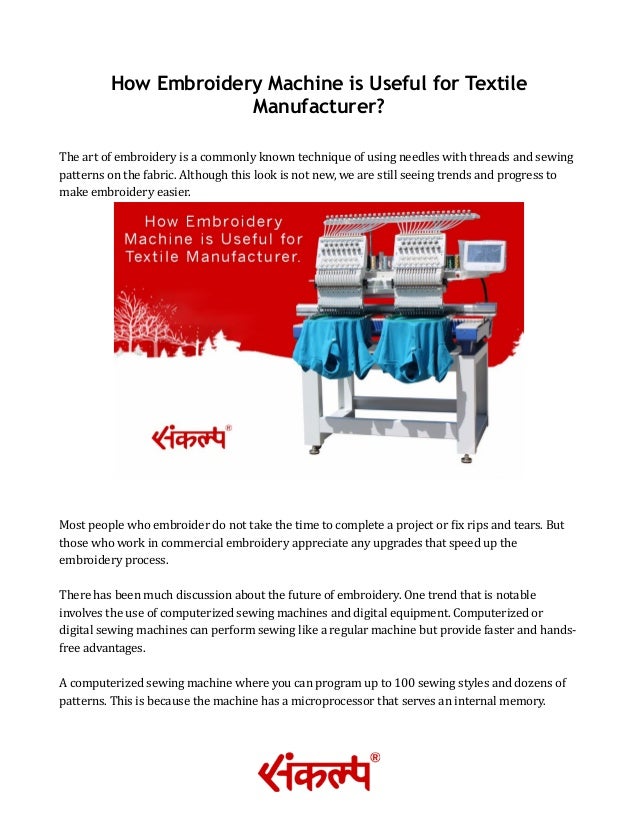 How Embroidery Machine is Useful for Textile Manufacturer?

The art of embroidery is a commonly known technique of using needles with threads and sewing patterns on the fabric. Although this look is not new, we are still seeing trends and progress to make embroidery easier.

How Embroidery Machine is Useful for Textile Manufacturer.

संकल्प®

Most people who embroider do not take the time to complete a project or fix rips and tears. But those who work in commercial embroidery appreciate any upgrades that speed up the embroidery process.

There has been much discussion about the future of embroidery. One trend that is notable involves the use of computerized sewing machines and digital equipment. Computerized or digital sewing machines can perform sewing like a regular machine but provide faster and hands-free advantages.

A computerized sewing machine where you can program up to 100 sewing styles and dozens of patterns. This is because the machine has a microprocessor that serves an internal memory.

संकल्प®